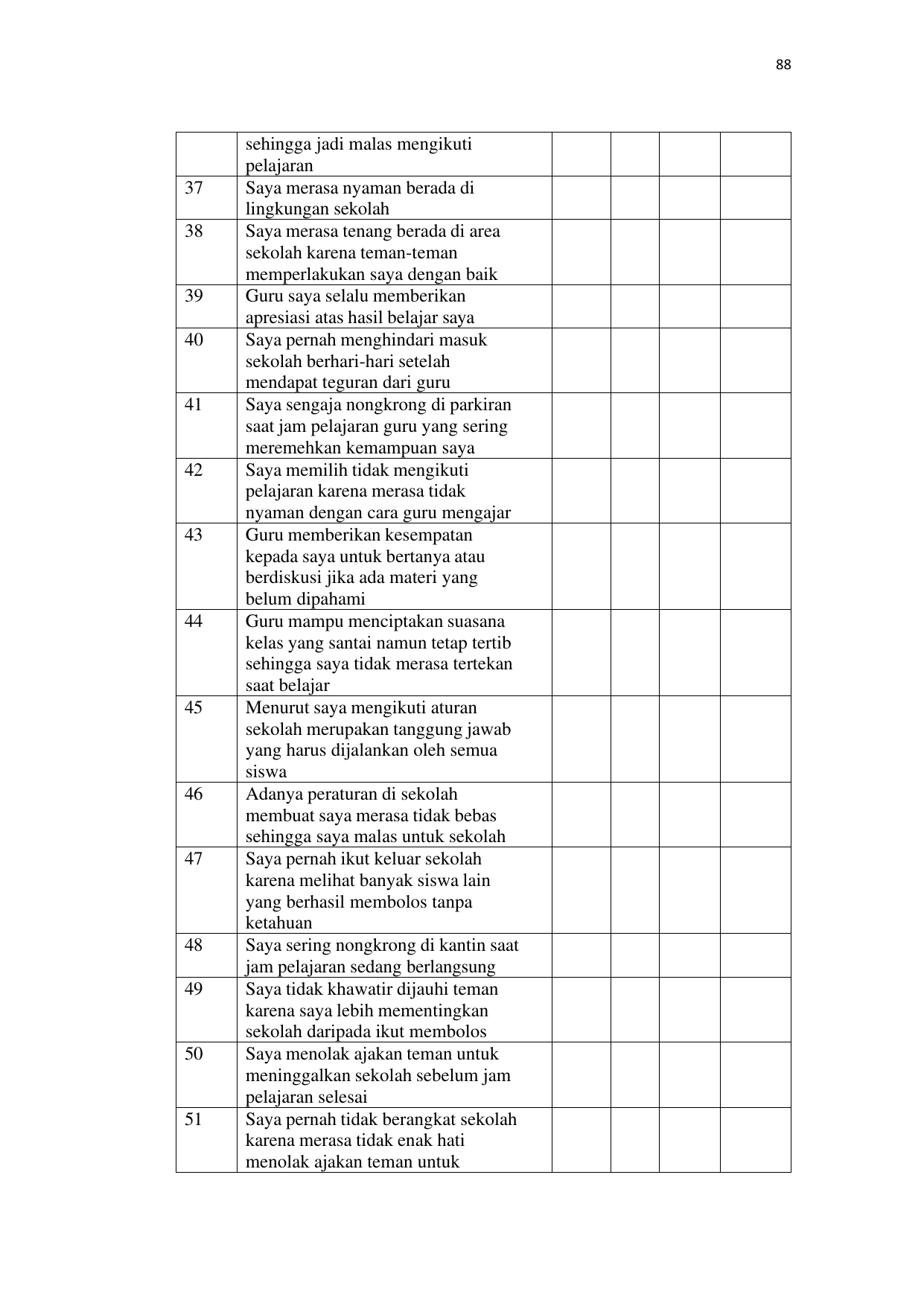 88

| | | | | | |
|---|---|---|---|---|---|
| | sehingga jadi malas mengikuti pelajaran | | | | |
| 37 | Saya merasa nyaman berada di lingkungan sekolah | | | | |
| 38 | Saya merasa tenang berada di area sekolah karena teman-teman memperlakukan saya dengan baik | | | | |
| 39 | Guru saya selalu memberikan apresiasi atas hasil belajar saya | | | | |
| 40 | Saya pernah menghindari masuk sekolah berhari-hari setelah mendapat teguran dari guru | | | | |
| 41 | Saya sengaja nongkrong di parkiran saat jam pelajaran guru yang sering meremehkan kemampuan saya | | | | |
| 42 | Saya memilih tidak mengikuti pelajaran karena merasa tidak nyaman dengan cara guru mengajar | | | | |
| 43 | Guru memberikan kesempatan kepada saya untuk bertanya atau berdiskusi jika ada materi yang belum dipahami | | | | |
| 44 | Guru mampu menciptakan suasana kelas yang santai namun tetap tertib sehingga saya tidak merasa tertekan saat belajar | | | | |
| 45 | Menurut saya mengikuti aturan sekolah merupakan tanggung jawab yang harus dijalankan oleh semua siswa | | | | |
| 46 | Adanya peraturan di sekolah membuat saya merasa tidak bebas sehingga saya malas untuk sekolah | | | | |
| 47 | Saya pernah ikut keluar sekolah karena melihat banyak siswa lain yang berhasil membolos tanpa ketahuan | | | | |
| 48 | Saya sering nongkrong di kantin saat jam pelajaran sedang berlangsung | | | | |
| 49 | Saya tidak khawatir dijauhi teman karena saya lebih mementingkan sekolah daripada ikut membolos | | | | |
| 50 | Saya menolak ajakan teman untuk meninggalkan sekolah sebelum jam pelajaran selesai | | | | |
| 51 | Saya pernah tidak berangkat sekolah karena merasa tidak enak hati menolak ajakan teman untuk | | | | |